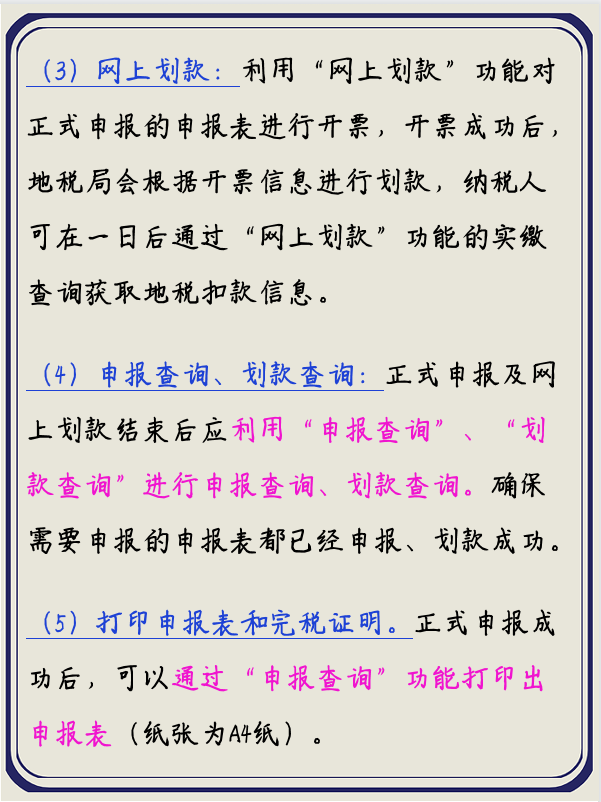 （3）网上划款：利用“网上划款”功能对正式申报的申报表进行开票，开票成功后，地税局会根据开票信息进行划款，纳税人可在一日后通过“网上划款”功能的实缴查询获取地税扣款信息。

（4）申报查询、划款查询：正式申报及网上划款结束后应利用“申报查询”、“划款查询”进行申报查询、划款查询。确保需要申报的申报表都已经申报、划款成功。

（5）打印申报表和完税证明。正式申报成功后，可以通过“申报查询”功能打印出申报表（纸张为A4纸）。